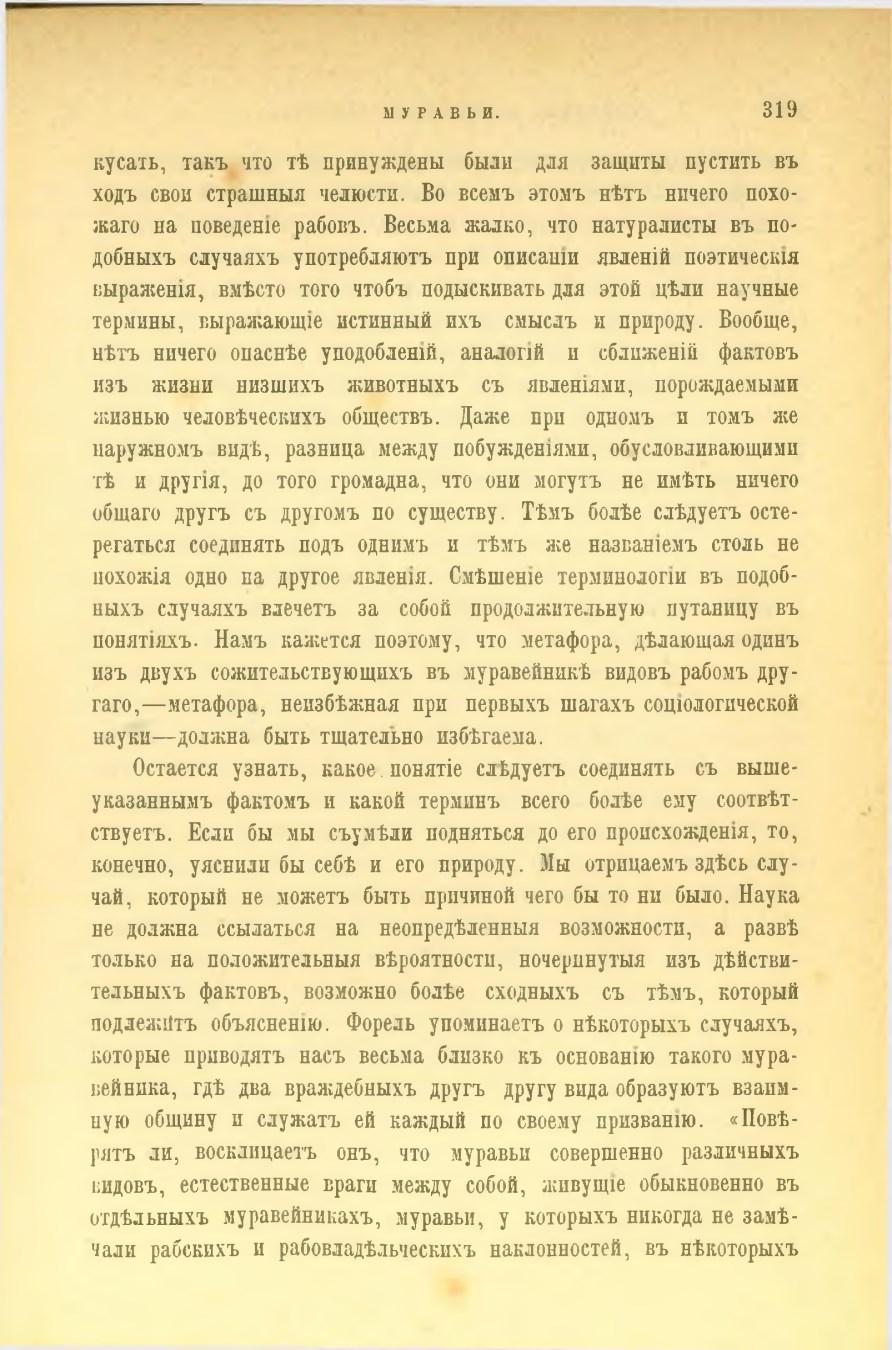 МУРАВЬИ. 319

кусать, такъ что тѣ принуждены были для защиты пустить въ ходъ свои страшныя челюсти. Во всемъ этомъ нѣтъ ничего похожаго на поведеніе рабовъ. Весьма жалко, что натуралисты въ подобныхъ случаяхъ употребляютъ при описаніи явленій поэтическія выраженія, вмѣсто того чтобъ подыскивать для этой цѣли научные термины, выражающіе истинный ихъ смыслъ и природу. Вообще, нѣтъ ничего опаснѣе уподобленій, аналогій и сближеній фактовъ изъ жизни низшихъ животныхъ съ явленіями, порождаемыми жизнью человѣческихъ обществъ. Даже при одномъ и томъ же наружномъ видѣ, разница между побужденіями, обусловливающими тѣ и другія, до того громадна, что они могутъ не имѣть ничего общаго другъ съ другомъ по существу. Тѣмъ болѣе слѣдуетъ остерегаться соединять подъ однимъ и тѣмъ же названіемъ столь не похожія одно на другое явленія. Смѣшеніе терминологіи въ подобныхъ случаяхъ влечетъ за собой продолжительную путаницу въ понятіяхъ. Намъ кажется поэтому, что метафора, дѣлающая одинъ изъ двухъ сожительствующихъ въ муравейникѣ видовъ рабомъ другаго,—метафора, неизбѣжная при первыхъ шагахъ соціологической науки—должна быть тщательно избѣгаема.

Остается узнать, какое понятіе слѣдуетъ соединять съ вышеуказаннымъ фактомъ и какой терминъ всего болѣе ему соотвѣтствуетъ. Если бы мы съумѣли подняться до его происхожденія, то, конечно, уяснили бы себѣ и его природу. Мы отрицаемъ здѣсь случай, который не можетъ быть причиной чего бы то ни было. Наука не должна ссылаться на неопредѣленныя возможности, а развѣ только на положительныя вѣроятности, почерпнутыя изъ дѣйствительныхъ фактовъ, возможно болѣе сходныхъ съ тѣмъ, который подлежитъ объясненію. Форель упоминаетъ о нѣкоторыхъ случаяхъ, которые приводятъ насъ весьма близко къ основанію такого муравейника, гдѣ два враждебныхъ другъ другу вида образуютъ взаимную общину и служатъ ей каждый по своему призванію. «Повѣрятъ ли, восклицаетъ онъ, что муравьи совершенно различныхъ видовъ, естественные враги между собой, живущіе обыкновенно въ отдѣльныхъ муравейникахъ, муравьи, у которыхъ никогда не замѣчали рабскихъ и рабовладѣльческихъ наклонностей, въ нѣкоторыхъ